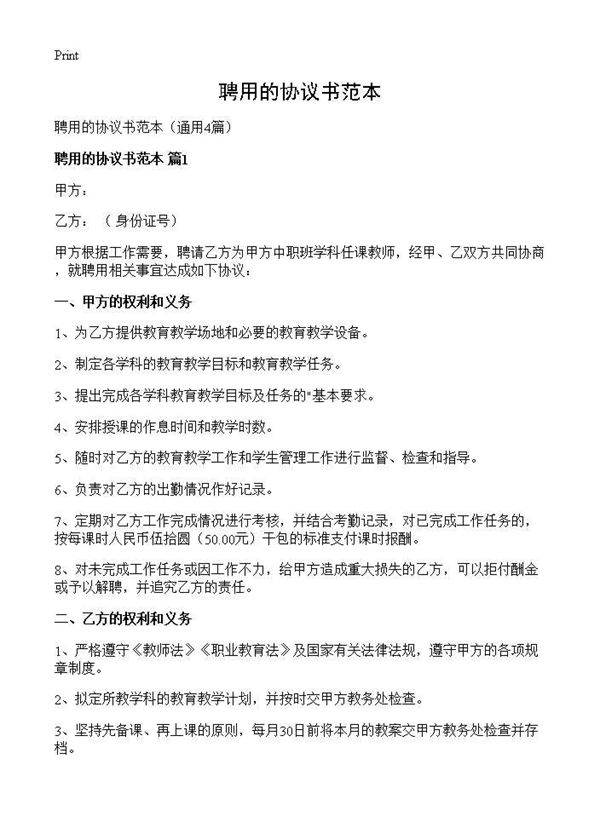 Print

聘用的协议书范本

聘用的协议书范本（通用4篇）

聘用的协议书范本 篇1

甲方：

乙方：（身份证号）

甲方根据工作需要，聘请乙方为甲方中职班学科任课教师，经甲、乙双方共同协商，就聘用相关事宜达成如下协议：

一、甲方的权利和义务

1、为乙方提供教育教学场地和必要的教育教学设备。

2、制定各学科的教育教学目标和教育教学任务。

3、提出完成各学科教育教学目标及任务的"基本要求。

4、安排授课的作息时间和教学时数。

5、随时对乙方的教育教学工作和学生管理工作进行监督、检查和指导。

6、负责对乙方的出勤情况作好记录。

7、定期对乙方工作完成情况进行考核，并结合考勤记录，对已完成工作任务的，按每课时人民币伍拾圆（50.00元）干包的标准支付课时报酬。

8、对未完成工作任务或因工作不力，给甲方造成重大损失的乙方，可以拒付酬金或予以解聘，并追究乙方的责任。

二、乙方的权利和义务

1、严格遵守《教师法》《职业教育法》及国家有关法律法规，遵守甲方的各项规章制度。

2、拟定所教学科的教育教学计划，并按时交甲方教务处检查。

3、坚持先备课、再上课的原则，每月30日前将本月的教案交甲方教务处检查并存档。